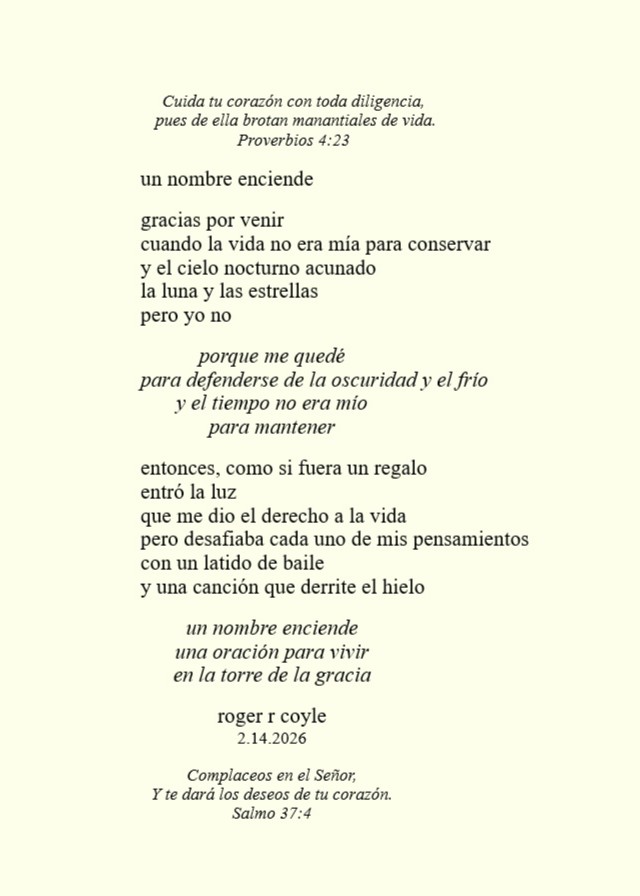 Cuida tu corazón con toda diligencia,
pues de ella brotan manantiales de vida.
Proverbios 4:23

un nombre enciende

gracias por venir
cuando la vida no era mía para conservar
y el cielo nocturno acunado
la luna y las estrellas
pero yo no

porque me quedé
para defenderse de la oscuridad y el frío
y el tiempo no era mío
para mantener

entonces, como si fuera un regalo
entró la luz
que me dio el derecho a la vida
pero desafiaba cada uno de mis pensamientos
con un latido de baile
y una canción que derrite el hielo

un nombre enciende
una oración para vivir
en la torre de la gracia

roger r coyle
2.14.2026

Complaceos en el Señor,
Y te dará los deseos de tu corazón.
Salmo 37:4